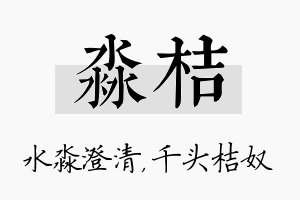 淼桔

水淼澄清，千头桔奴